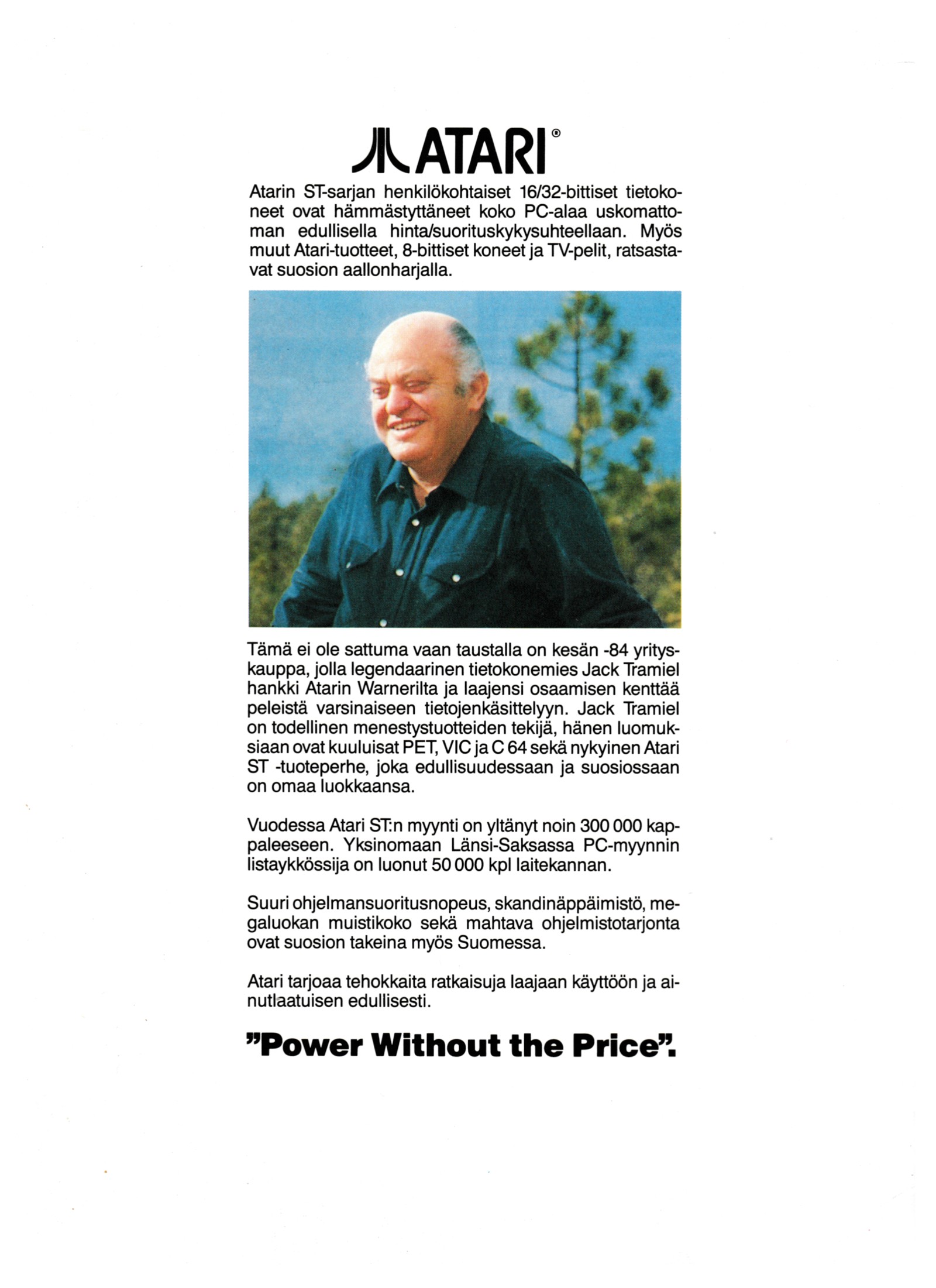 ATARI®

Atarin ST-sarjan henkilökohtaiset 16/32-bittiset tietokoneet ovat hämmästyttäneet koko PC-alaa uskomattoman edullisella hinta/suorituskykysuhteellaan. Myös muut Atari-tuotteet, 8-bittiset koneet ja TV-pelit, ratsastavat suosion aallonharjalla.

Tämä ei ole sattuma vaan taustalla on kesän -84 yrityskauppa, jolla legendaarinen tietokonemies Jack Tramiel hankki Atarin Warnerilta ja laajensi osaamisen kenttää peleistä varsinaiseen tietojenkäsittelyyn. Jack Tramiel on todellinen menestystuotteiden tekijä, hänen luomuksiaan ovat kuuluisat PET, VIC ja C 64 sekä nykyinen Atari ST -tuoteperhe, joka edullisuudessaan ja suosiossaan on omaa luokkaansa.

Vuodessa Atari ST:n myynti on yltänyt noin 300 000 kappaleeseen. Yksinomaan Länsi-Saksassa PC-myynnin listaykkössija on luonut 50 000 kpl laitekannan.

Suuri ohjelmansuoritusnopeus, skandinäppäimistö, megaluokan muistikoko sekä mahtava ohjelmistotarjonta ovat suosion takeina myös Suomessa.

Atari tarjoaa tehokkaita ratkaisuja laajaan käyttöön ja ainutlaatuisen edullisesti.

"Power Without the Price".